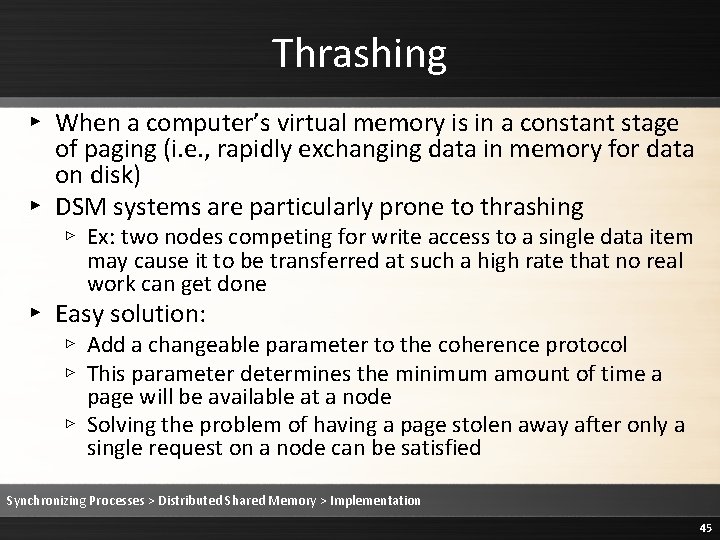 Thrashing

▸ When a computer's virtual memory is in a constant stage of paging (i.e., rapidly exchanging data in memory for data on disk)

▸ DSM systems are particularly prone to thrashing

▹ Ex: two nodes competing for write access to a single data item may cause it to be transferred at such a high rate that no real work can get done

▸ Easy solution:

▹ Add a changeable parameter to the coherence protocol

▹ This parameter determines the minimum amount of time a page will be available at a node

▹ Solving the problem of having a page stolen away after only a single request on a node can be satisfied

Synchronizing Processes > Distributed Shared Memory > Implementation

45